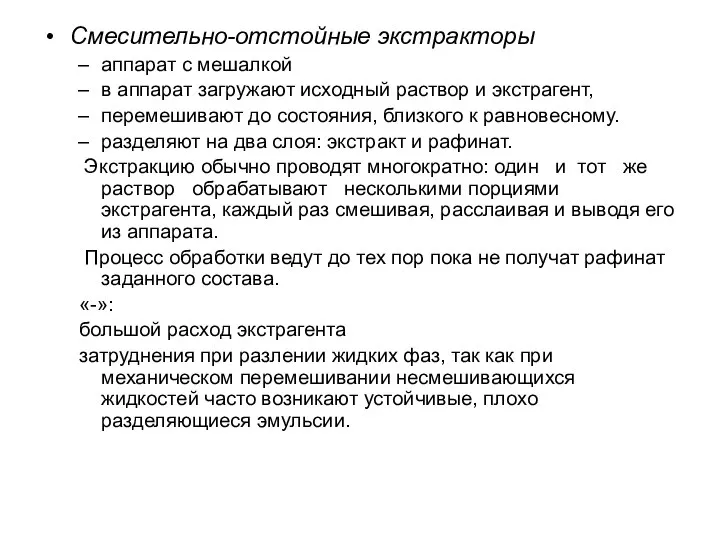 • Смесительно-отстойные экстракторы
– аппарат с мешалкой
– в аппарат загружают исходный раствор и экстрагент,
– перемешивают до состояния, близкого к равновесному.
– разделяют на два слоя: экстракт и рафинат.

Экстракцию обычно проводят многократно: один и тот же раствор обрабатывают несколькими порциями экстрагента, каждый раз смешивая, расслаивая и выводя его из аппарата.

Процесс обработки ведут до тех пор пока не получат рафинат заданного состава.

«-»:

большой расход экстрагента

затруднения при разлении жидких фаз, так как при механическом перемешивании несмешивающихся жидкостей часто возникают устойчивые, плохо разделяющиеся эмульсии.